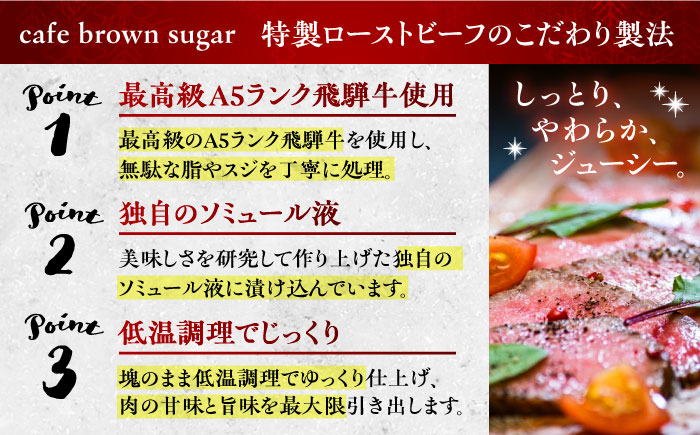 cafe brown sugar　特製ローストビーフのこだわり製法

Point 1
最高級A5ランク飛騨牛使用
最高級のA5ランク飛騨牛を使用し、無駄な脂やスジを丁寧に処理。

Point 2
独自のソミュール液
美味しさを研究して作り上げた独自のソミュール液に漬け込んでいます。

Point 3
低温調理でじっくり
塊のまま低温調理でゆっくり仕上げ、肉の甘味と旨味を最大限引き出します。

しっとり、やわらか、ジューシー。